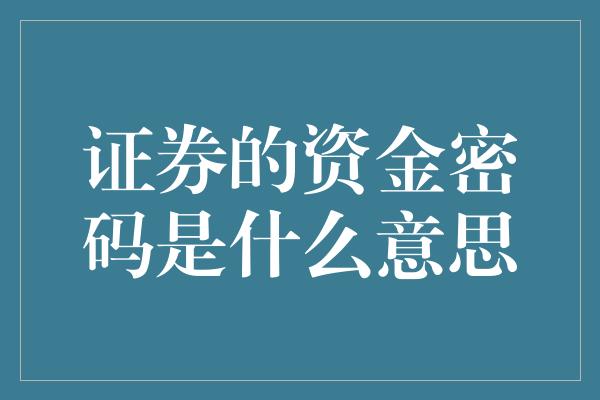 证券的资金密码是什么意思